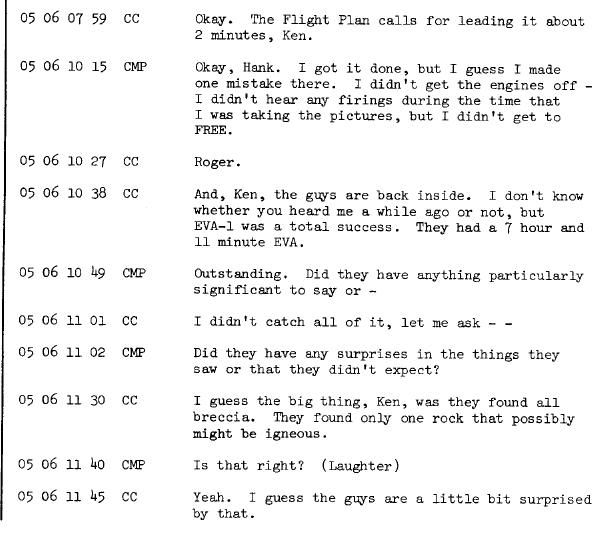 05 06 07 59 CC Okay. The Flight Plan calls for leading it about 2 minutes, Ken.

05 06 10 15 CMP Okay, Hank. I got it done, but I guess I made one mistake there. I didn't get the engines off - I didn't hear any firings during the time that I was taking the pictures, but I didn't get to FREE.

05 06 10 27 CC Roger.

05 06 10 38 CC And, Ken, the guys are back inside. I don't know whether you heard me a while ago or not, but EVA-1 was a total success. They had a 7 hour and 11 minute EVA.

05 06 10 49 CMP Outstanding. Did they have anything particularly significant to say or -

05 06 11 01 CC I didn't catch all of it, let me ask - -

05 06 11 02 CMP Did they have any surprises in the things they saw or that they didn't expect?

05 06 11 30 CC I guess the big thing, Ken, was they found all breccia. They found only one rock that possibly might be igneous.

05 06 11 40 CMP Is that right? (Laughter)

05 06 11 45 CC Yeah. I guess the guys are a little bit surprised by that.